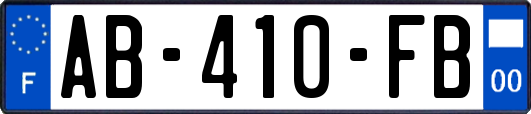 F
AB-410-FB
00